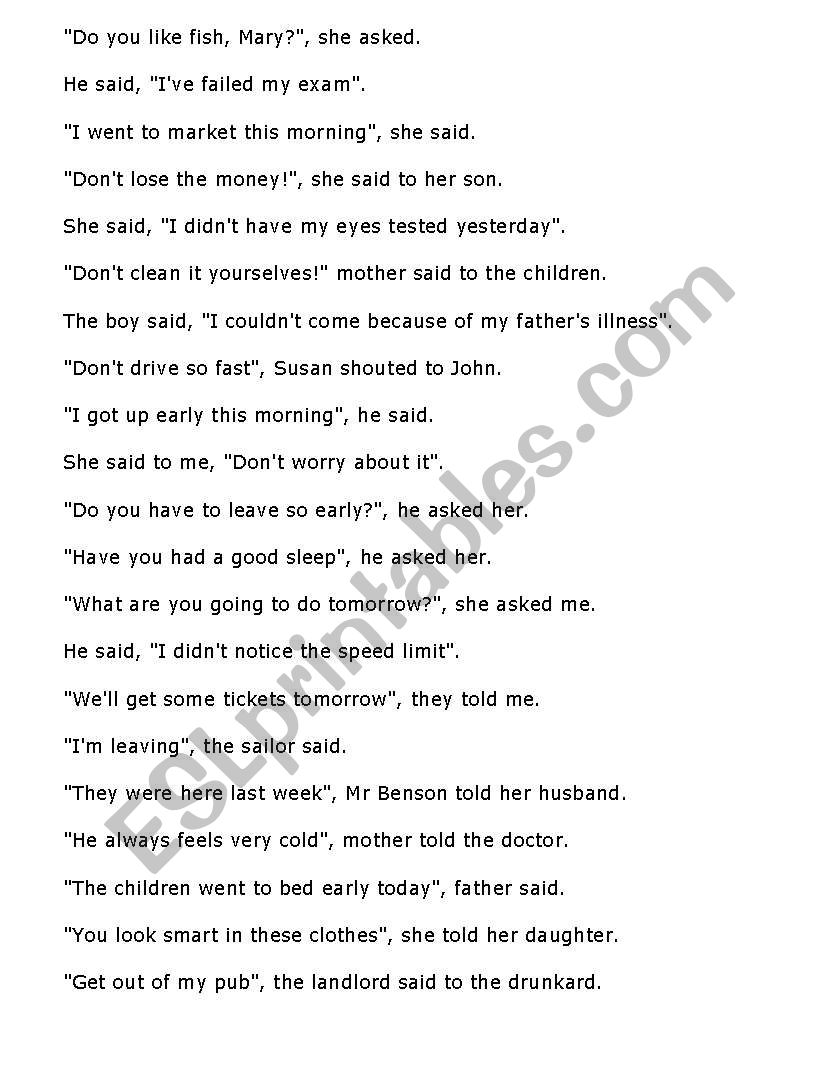 "Do you like fish, Mary?", she asked.

He said, "I've failed my exam".

"I went to market this morning", she said.

"Don't lose the money!", she said to her son.

She said, "I didn't have my eyes tested yesterday".

"Don't clean it yourselves!" mother said to the children.

The boy said, "I couldn't come because of my father's illness".

"Don't drive so fast", Susan shouted to John.

"I got up early this morning", he said.

She said to me, "Don't worry about it".

"Do you have to leave so early?", he asked her.

"Have you had a good sleep", he asked her.

"What are you going to do tomorrow?", she asked me.

He said, "I didn't notice the speed limit".

"We'll get some tickets tomorrow", they told me.

"I'm leaving", the sailor said.

"They were here last week", Mr Benson told her husband.

"He always feels very cold", mother told the doctor.

"The children went to bed early today", father said.

"You look smart in these clothes", she told her daughter.

"Get out of my pub", the landlord said to the drunkard.

ESLprintables.com